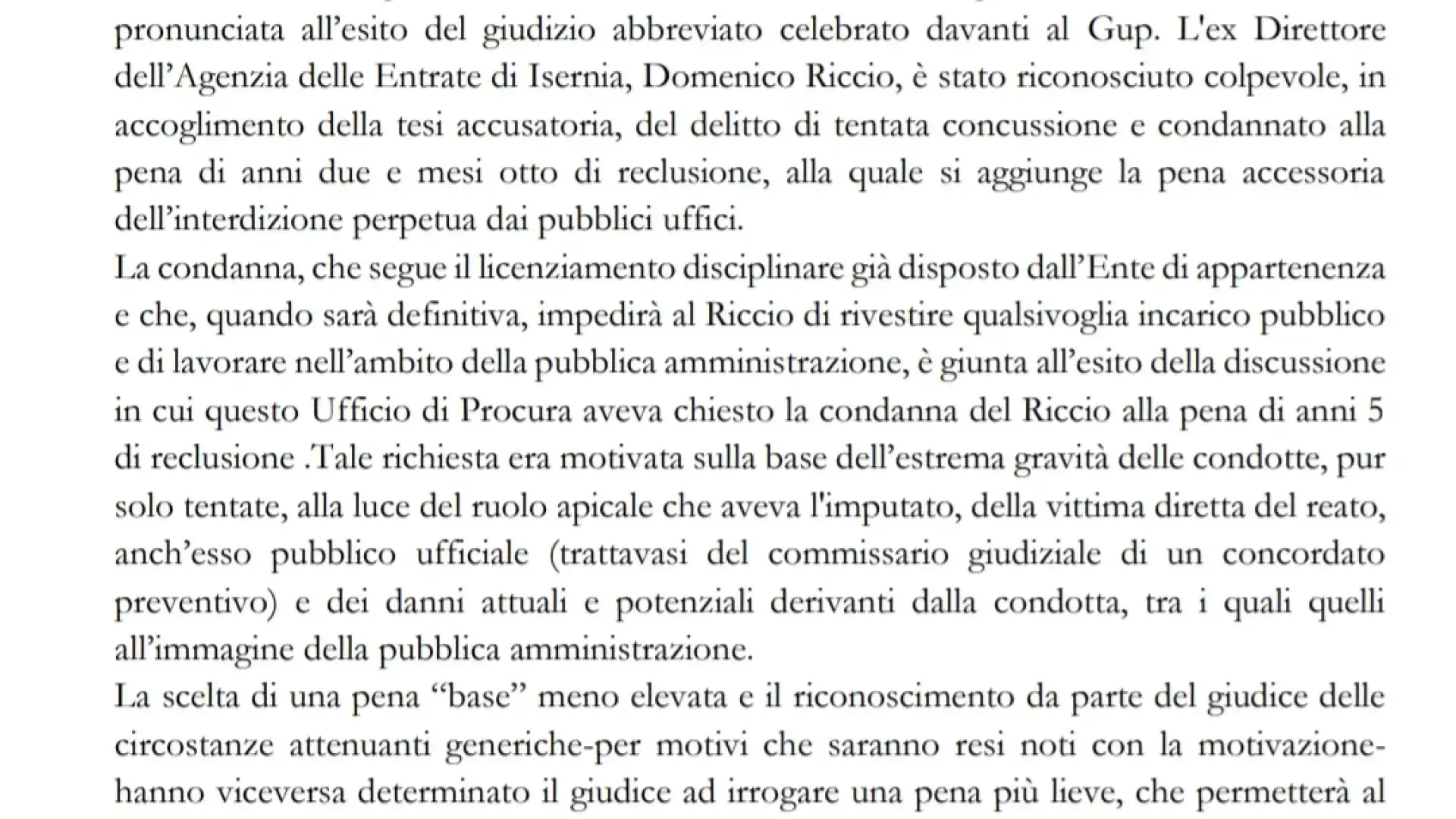 pronunciata all'esito del giudizio abbreviato celebrato davanti al Gup. L'ex Direttore dell'Agenzia delle Entrate di Isernia, Domenico Riccio, è stato riconosciuto colpevole, in accoglimento della tesi accusatoria, del delitto di tentata concussione e condannato alla pena di anni due e mesi otto di reclusione, alla quale si aggiunge la pena accessoria dell'interdizione perpetua dai pubblici uffici.

La condanna, che segue il licenziamento disciplinare già disposto dall'Ente di appartenenza e che, quando sarà definitiva, impedirà al Riccio di rivestire qualsivoglia incarico pubblico e di lavorare nell'ambito della pubblica amministrazione, è giunta all'esito della discussione in cui questo Ufficio di Procura aveva chiesto la condanna del Riccio alla pena di anni 5 di reclusione .Tale richiesta era motivata sulla base dell'estrema gravità delle condotte, pur solo tentate, alla luce del ruolo apicale che aveva l'imputato, della vittima diretta del reato, anch'esso pubblico ufficiale (trattavasi del commissario giudiziale di un concordato preventivo) e dei danni attuali e potenziali derivanti dalla condotta, tra i quali quelli all'immagine della pubblica amministrazione.

La scelta di una pena "base" meno elevata e il riconoscimento da parte del giudice delle circostanze attenuanti generiche-per motivi che saranno resi noti con la motivazione-hanno viceversa determinato il giudice ad irrogare una pena più lieve, che permetterà al